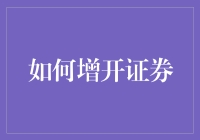 如何增开证券